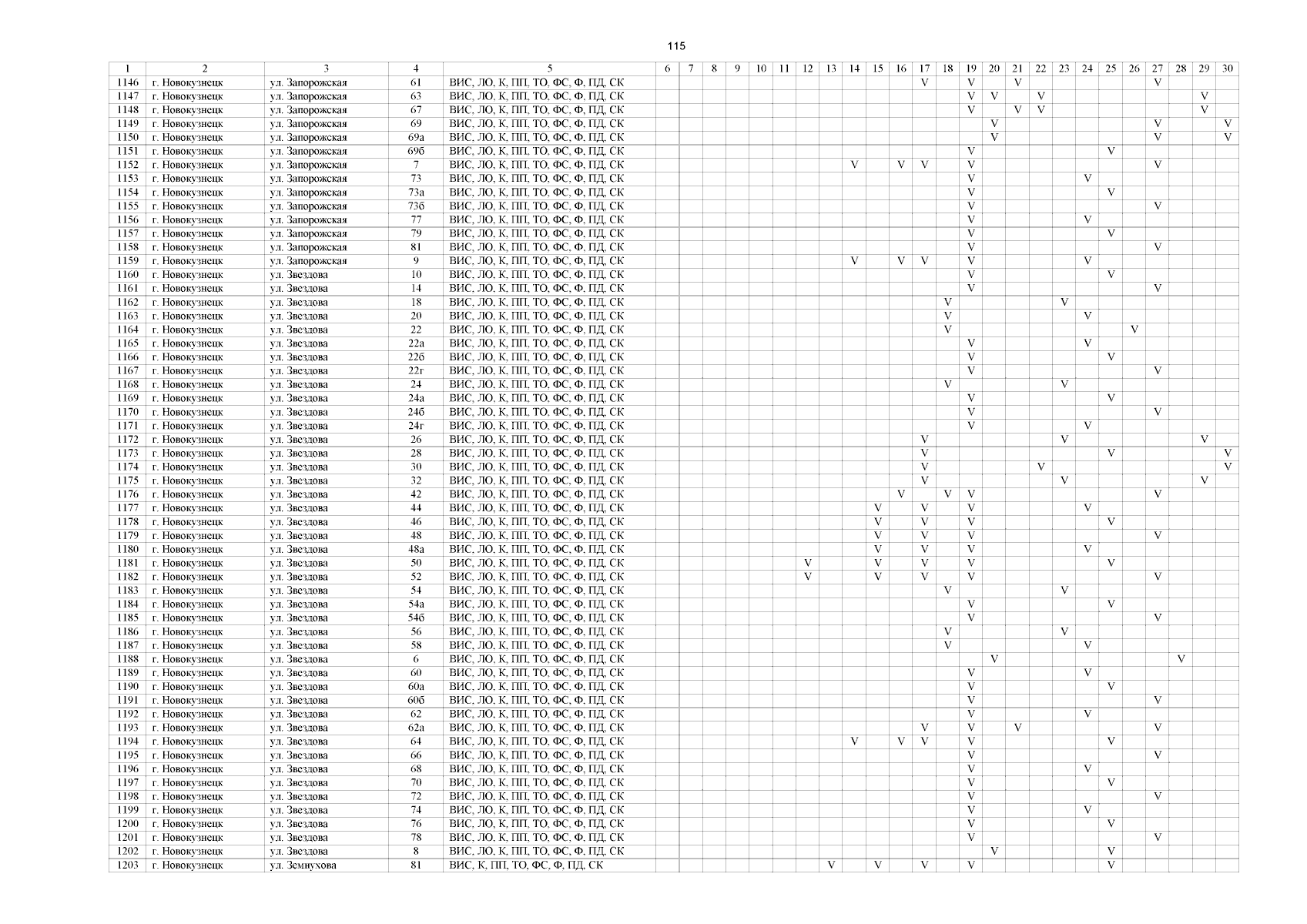 115

| 1 | 2 | 3 | 4 | 5 | 6 | 7 | 8 | 9 | 10 | 11 | 12 | 13 | 14 | 15 | 16 | 17 | 18 | 19 | 20 | 21 | 22 | 23 | 24 | 25 | 26 | 27 | 28 | 29 | 30 |
|---|---|---|---|---|---|---|---|---|---|---|---|---|---|---|---|---|---|---|---|---|---|---|---|---|---|---|---|---|---|
| 1146 | г. Новокузнецк | ул. Запорожская | 61 | ВИС, ЛО, К, ПП, ТО, ФС, Ф, ПД, СК | | | | | | | | | | | | V | | V | | V | | | | | | V | | | |
| 1147 | г. Новокузнецк | ул. Запорожская | 63 | ВИС, ЛО, К, ПП, ТО, ФС, Ф, ПД, СК | | | | | | | | | | | | | | V | V | | V | | | | | | | V | |
| 1148 | г. Новокузнецк | ул. Запорожская | 67 | ВИС, ЛО, К, ПП, ТО, ФС, Ф, ПД, СК | | | | | | | | | | | | | | V | | V | V | | | | | | | V | |
| 1149 | г. Новокузнецк | ул. Запорожская | 69 | ВИС, ЛО, К, ПП, ТО, ФС, Ф, ПД, СК | | | | | | | | | | | | | | | V | | | | | | | V | | | V |
| 1150 | г. Новокузнецк | ул. Запорожская | 69а | ВИС, ЛО, К, ПП, ТО, ФС, Ф, ПД, СК | | | | | | | | | | | | | | | V | | | | | | | V | | | V |
| 1151 | г. Новокузнецк | ул. Запорожская | 69б | ВИС, ЛО, К, ПП, ТО, ФС, Ф, ПД, СК | | | | | | | | | | | | | | V | | | | | | V | | | | | |
| 1152 | г. Новокузнецк | ул. Запорожская | 7 | ВИС, ЛО, К, ПП, ТО, ФС, Ф, ПД, СК | | | | | | | | | V | | V | V | | V | | | | | | | | V | | | |
| 1153 | г. Новокузнецк | ул. Запорожская | 73 | ВИС, ЛО, К, ПП, ТО, ФС, Ф, ПД, СК | | | | | | | | | | | | | | V | | | | | V | | | | | | |
| 1154 | г. Новокузнецк | ул. Запорожская | 73а | ВИС, ЛО, К, ПП, ТО, ФС, Ф, ПД, СК | | | | | | | | | | | | | | V | | | | | | V | | | | | |
| 1155 | г. Новокузнецк | ул. Запорожская | 73б | ВИС, ЛО, К, ПП, ТО, ФС, Ф, ПД, СК | | | | | | | | | | | | | | V | | | | | | | | V | | | |
| 1156 | г. Новокузнецк | ул. Запорожская | 77 | ВИС, ЛО, К, ПП, ТО, ФС, Ф, ПД, СК | | | | | | | | | | | | | | V | | | | | V | | | | | | |
| 1157 | г. Новокузнецк | ул. Запорожская | 79 | ВИС, ЛО, К, ПП, ТО, ФС, Ф, ПД, СК | | | | | | | | | | | | | | V | | | | | | V | | | | | |
| 1158 | г. Новокузнецк | ул. Запорожская | 81 | ВИС, ЛО, К, ПП, ТО, ФС, Ф, ПД, СК | | | | | | | | | | | | | | V | | | | | | | | V | | | |
| 1159 | г. Новокузнецк | ул. Запорожская | 9 | ВИС, ЛО, К, ПП, ТО, ФС, Ф, ПД, СК | | | | | | | | | V | | V | V | | V | | | | | V | | | | | | |
| 1160 | г. Новокузнецк | ул. Звездова | 10 | ВИС, ЛО, К, ПП, ТО, ФС, Ф, ПД, СК | | | | | | | | | | | | | | V | | | | | | V | | | | | |
| 1161 | г. Новокузнецк | ул. Звездова | 14 | ВИС, ЛО, К, ПП, ТО, ФС, Ф, ПД, СК | | | | | | | | | | | | | | V | | | | | | | | V | | | |
| 1162 | г. Новокузнецк | ул. Звездова | 18 | ВИС, ЛО, К, ПП, ТО, ФС, Ф, ПД, СК | | | | | | | | | | | | | V | | | | | V | | | | | | | |
| 1163 | г. Новокузнецк | ул. Звездова | 20 | ВИС, ЛО, К, ПП, ТО, ФС, Ф, ПД, СК | | | | | | | | | | | | | V | | | | | | V | | | | | | |
| 1164 | г. Новокузнецк | ул. Звездова | 22 | ВИС, ЛО, К, ПП, ТО, ФС, Ф, ПД, СК | | | | | | | | | | | | | V | | | | | | | | V | | | | |
| 1165 | г. Новокузнецк | ул. Звездова | 22а | ВИС, ЛО, К, ПП, ТО, ФС, Ф, ПД, СК | | | | | | | | | | | | | | V | | | | | V | | | | | | |
| 1166 | г. Новокузнецк | ул. Звездова | 22б | ВИС, ЛО, К, ПП, ТО, ФС, Ф, ПД, СК | | | | | | | | | | | | | | V | | | | | | V | | | | | |
| 1167 | г. Новокузнецк | ул. Звездова | 22г | ВИС, ЛО, К, ПП, ТО, ФС, Ф, ПД, СК | | | | | | | | | | | | | | V | | | | | | | | V | | | |
| 1168 | г. Новокузнецк | ул. Звездова | 24 | ВИС, ЛО, К, ПП, ТО, ФС, Ф, ПД, СК | | | | | | | | | | | | | V | | | | | V | | | | | | | |
| 1169 | г. Новокузнецк | ул. Звездова | 24а | ВИС, ЛО, К, ПП, ТО, ФС, Ф, ПД, СК | | | | | | | | | | | | | | V | | | | | | V | | | | | |
| 1170 | г. Новокузнецк | ул. Звездова | 24б | ВИС, ЛО, К, ПП, ТО, ФС, Ф, ПД, СК | | | | | | | | | | | | | | V | | | | | | | | V | | | |
| 1171 | г. Новокузнецк | ул. Звездова | 24г | ВИС, ЛО, К, ПП, ТО, ФС, Ф, ПД, СК | | | | | | | | | | | | | | V | | | | | V | | | | | | |
| 1172 | г. Новокузнецк | ул. Звездова | 26 | ВИС, ЛО, К, ПП, ТО, ФС, Ф, ПД, СК | | | | | | | | | | | | V | | | | | | V | | | | | | V | |
| 1173 | г. Новокузнецк | ул. Звездова | 28 | ВИС, ЛО, К, ПП, ТО, ФС, Ф, ПД, СК | | | | | | | | | | | | V | | | | | | | | V | | | | | V |
| 1174 | г. Новокузнецк | ул. Звездова | 30 | ВИС, ЛО, К, ПП, ТО, ФС, Ф, ПД, СК | | | | | | | | | | | | V | | | | | V | | | | | | | | V |
| 1175 | г. Новокузнецк | ул. Звездова | 32 | ВИС, ЛО, К, ПП, ТО, ФС, Ф, ПД, СК | | | | | | | | | | | | V | | | | | | V | | | | | | V | |
| 1176 | г. Новокузнецк | ул. Звездова | 42 | ВИС, ЛО, К, ПП, ТО, ФС, Ф, ПД, СК | | | | | | | | | | | V | | V | V | | | | | | | | V | | | |
| 1177 | г. Новокузнецк | ул. Звездова | 44 | ВИС, ЛО, К, ПП, ТО, ФС, Ф, ПД, СК | | | | | | | | | | V | | V | | V | | | | | V | | | | | | |
| 1178 | г. Новокузнецк | ул. Звездова | 46 | ВИС, ЛО, К, ПП, ТО, ФС, Ф, ПД, СК | | | | | | | | | | V | | V | | V | | | | | | V | | | | | |
| 1179 | г. Новокузнецк | ул. Звездова | 48 | ВИС, ЛО, К, ПП, ТО, ФС, Ф, ПД, СК | | | | | | | | | | V | | V | | V | | | | | | | | V | | | |
| 1180 | г. Новокузнецк | ул. Звездова | 48а | ВИС, ЛО, К, ПП, ТО, ФС, Ф, ПД, СК | | | | | | | | | | V | | V | | V | | | | | V | | | | | | |
| 1181 | г. Новокузнецк | ул. Звездова | 50 | ВИС, ЛО, К, ПП, ТО, ФС, Ф, ПД, СК | | | | | | | V | | | V | | V | | V | | | | | | V | | | | | |
| 1182 | г. Новокузнецк | ул. Звездова | 52 | ВИС, ЛО, К, ПП, ТО, ФС, Ф, ПД, СК | | | | | | | V | | | V | | V | | V | | | | | | | | V | | | |
| 1183 | г. Новокузнецк | ул. Звездова | 54 | ВИС, ЛО, К, ПП, ТО, ФС, Ф, ПД, СК | | | | | | | | | | | | | V | | | | | V | | | | | | | |
| 1184 | г. Новокузнецк | ул. Звездова | 54а | ВИС, ЛО, К, ПП, ТО, ФС, Ф, ПД, СК | | | | | | | | | | | | | | V | | | | | | V | | | | | |
| 1185 | г. Новокузнецк | ул. Звездова | 54б | ВИС, ЛО, К, ПП, ТО, ФС, Ф, ПД, СК | | | | | | | | | | | | | | V | | | | | | | | V | | | |
| 1186 | г. Новокузнецк | ул. Звездова | 56 | ВИС, ЛО, К, ПП, ТО, ФС, Ф, ПД, СК | | | | | | | | | | | | | V | | | | | V | | | | | | | |
| 1187 | г. Новокузнецк | ул. Звездова | 58 | ВИС, ЛО, К, ПП, ТО, ФС, Ф, ПД, СК | | | | | | | | | | | | | V | | | | | | V | | | | | | |
| 1188 | г. Новокузнецк | ул. Звездова | 6 | ВИС, ЛО, К, ПП, ТО, ФС, Ф, ПД, СК | | | | | | | | | | | | | | | V | | | | | | | | V | | |
| 1189 | г. Новокузнецк | ул. Звездова | 60 | ВИС, ЛО, К, ПП, ТО, ФС, Ф, ПД, СК | | | | | | | | | | | | | | V | | | | | V | | | | | | |
| 1190 | г. Новокузнецк | ул. Звездова | 60а | ВИС, ЛО, К, ПП, ТО, ФС, Ф, ПД, СК | | | | | | | | | | | | | | V | | | | | | V | | | | | |
| 1191 | г. Новокузнецк | ул. Звездова | 60б | ВИС, ЛО, К, ПП, ТО, ФС, Ф, ПД, СК | | | | | | | | | | | | | | V | | | | | | | | V | | | |
| 1192 | г. Новокузнецк | ул. Звездова | 62 | ВИС, ЛО, К, ПП, ТО, ФС, Ф, ПД, СК | | | | | | | | | | | | | | V | | | | | V | | | | | | |
| 1193 | г. Новокузнецк | ул. Звездова | 62а | ВИС, ЛО, К, ПП, ТО, ФС, Ф, ПД, СК | | | | | | | | | | | | V | | V | | V | | | | | | V | | | |
| 1194 | г. Новокузнецк | ул. Звездова | 64 | ВИС, ЛО, К, ПП, ТО, ФС, Ф, ПД, СК | | | | | | | | | V | | V | V | | V | | | | | | V | | | | | |
| 1195 | г. Новокузнецк | ул. Звездова | 66 | ВИС, ЛО, К, ПП, ТО, ФС, Ф, ПД, СК | | | | | | | | | | | | | | V | | | | | | | | V | | | |
| 1196 | г. Новокузнецк | ул. Звездова | 68 | ВИС, ЛО, К, ПП, ТО, ФС, Ф, ПД, СК | | | | | | | | | | | | | | V | | | | | V | | | | | | |
| 1197 | г. Новокузнецк | ул. Звездова | 70 | ВИС, ЛО, К, ПП, ТО, ФС, Ф, ПД, СК | | | | | | | | | | | | | | V | | | | | | V | | | | | |
| 1198 | г. Новокузнецк | ул. Звездова | 72 | ВИС, ЛО, К, ПП, ТО, ФС, Ф, ПД, СК | | | | | | | | | | | | | | V | | | | | | | | V | | | |
| 1199 | г. Новокузнецк | ул. Звездова | 74 | ВИС, ЛО, К, ПП, ТО, ФС, Ф, ПД, СК | | | | | | | | | | | | | | V | | | | | V | | | | | | |
| 1200 | г. Новокузнецк | ул. Звездова | 76 | ВИС, ЛО, К, ПП, ТО, ФС, Ф, ПД, СК | | | | | | | | | | | | | | V | | | | | | V | | | | | |
| 1201 | г. Новокузнецк | ул. Звездова | 78 | ВИС, ЛО, К, ПП, ТО, ФС, Ф, ПД, СК | | | | | | | | | | | | | | V | | | | | | | | V | | | |
| 1202 | г. Новокузнецк | ул. Звездова | 8 | ВИС, ЛО, К, ПП, ТО, ФС, Ф, ПД, СК | | | | | | | | | | | | | | | V | | | | | V | | | | | |
| 1203 | г. Новокузнецк | ул. Земнухова | 81 | ВИС, К, ПП, ТО, ФС, Ф, ПД, СК | | | | | | | | V | | V | | V | | V | | | | | | V | | | | | |